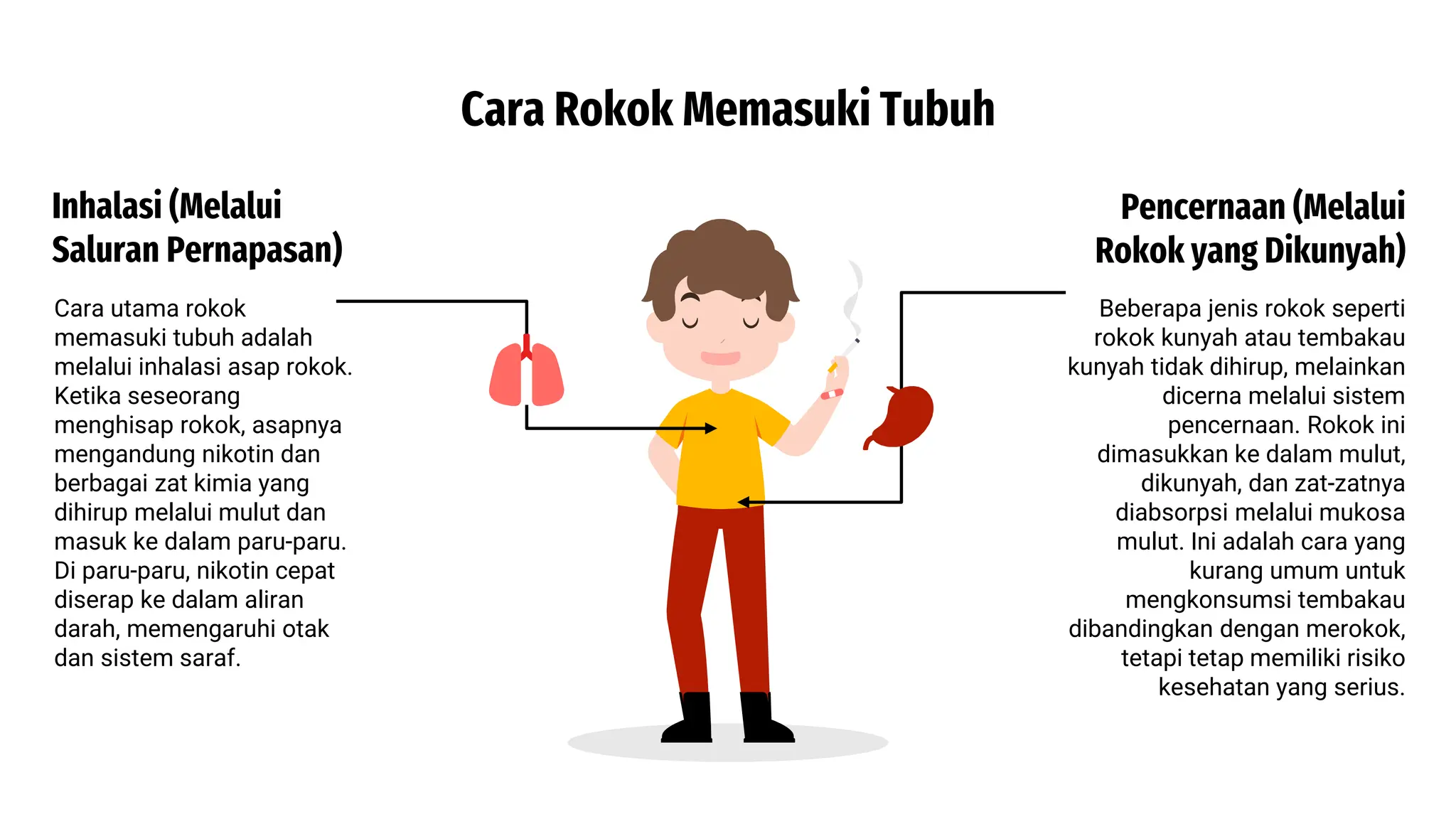 Cara Rokok Memasuki Tubuh

Inhalasi (Melalui Saluran Pernapasan)

Cara utama rokok memasuki tubuh adalah melalui inhalasi asap rokok. Ketika seseorang menghisap rokok, asapnya mengandung nikotin dan berbagai zat kimia yang dihirup melalui mulut dan masuk ke dalam paru-paru. Di paru-paru, nikotin cepat diserap ke dalam aliran darah, memengaruhi otak dan sistem saraf.

Pencernaan (Melalui Rokok yang Dikunyah)

Beberapa jenis rokok seperti rokok kunyah atau tembakau kunyah tidak dihirup, melainkan dicerna melalui sistem pencernaan. Rokok ini dimasukkan ke dalam mulut, dikunyah, dan zat-zatnya diabsorpsi melalui mukosa mulut. Ini adalah cara yang kurang umum untuk mengkonsumsi tembakau dibandingkan dengan merokok, tetapi tetap memiliki risiko kesehatan yang serius.